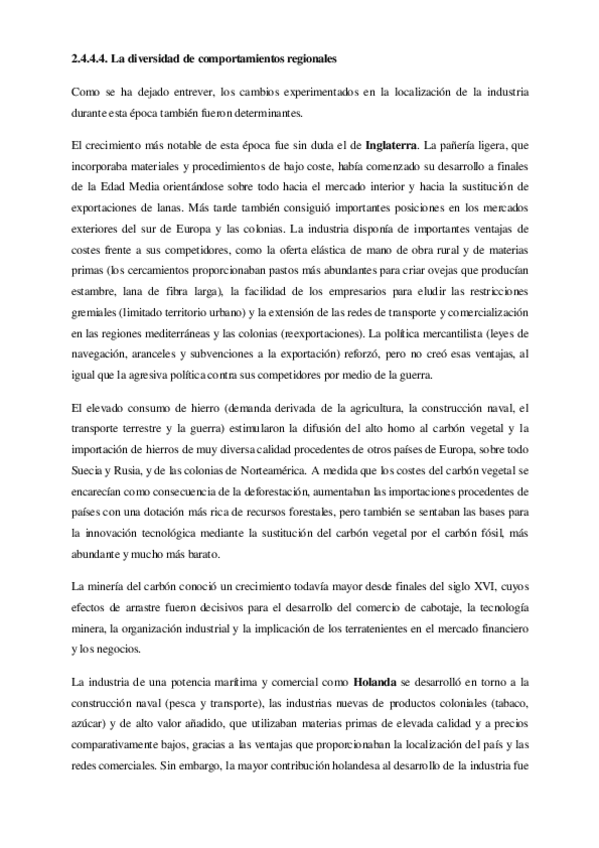 2.4.4.4. La diversidad de comportamientos regionales

Como se ha dejado entrever, los cambios experimentados en la localización de la industria durante esta época también fueron determinantes.

El crecimiento más notable de esta época fue sin duda el de Inglaterra. La pañería ligera, que incorporaba materiales y procedimientos de bajo coste, había comenzado su desarrollo a finales de la Edad Media orientándose sobre todo hacia el mercado interior y hacia la sustitución de exportaciones de lanas. Más tarde también consiguió importantes posiciones en los mercados exteriores del sur de Europa y las colonias. La industria disponía de importantes ventajas de costes frente a sus competidores, como la oferta elástica de mano de obra rural y de materias primas (los cercamientos proporcionaban pastos más abundantes para criar ovejas que producían estambre, lana de fibra larga), la facilidad de los empresarios para eludir las restricciones gremiales (limitado territorio urbano) y la extensión de las redes de transporte y comercialización en las regiones mediterráneas y las colonias (reexportaciones). La política mercantilista (leyes de navegación, aranceles y subvenciones a la exportación) reforzó, pero no creó esas ventajas, al igual que la agresiva política contra sus competidores por medio de la guerra.

El elevado consumo de hierro (demanda derivada de la agricultura, la construcción naval, el transporte terrestre y la guerra) estimularon la difusión del alto horno al carbón vegetal y la importación de hierros de muy diversa calidad procedentes de otros países de Europa, sobre todo Suecia y Rusia, y de las colonias de Norteamérica. A medida que los costes del carbón vegetal se encarecían como consecuencia de la deforestación, aumentaban las importaciones procedentes de países con una dotación más rica de recursos forestales, pero también se sentaban las bases para la innovación tecnológica mediante la sustitución del carbón vegetal por el carbón fósil, más abundante y mucho más barato.

La minería del carbón conoció un crecimiento todavía mayor desde finales del siglo XVI, cuyos efectos de arrastre fueron decisivos para el desarrollo del comercio de cabotaje, la tecnología minera, la organización industrial y la implicación de los terratenientes en el mercado financiero y los negocios.

La industria de una potencia marítima y comercial como Holanda se desarrolló en torno a la construcción naval (pesca y transporte), las industrias nuevas de productos coloniales (tabaco, azúcar) y de alto valor añadido, que utilizaban materias primas de elevada calidad y a precios comparativamente bajos, gracias a las ventajas que proporcionaban la localización del país y las redes comerciales. Sin embargo, la mayor contribución holandesa al desarrollo de la industria fue